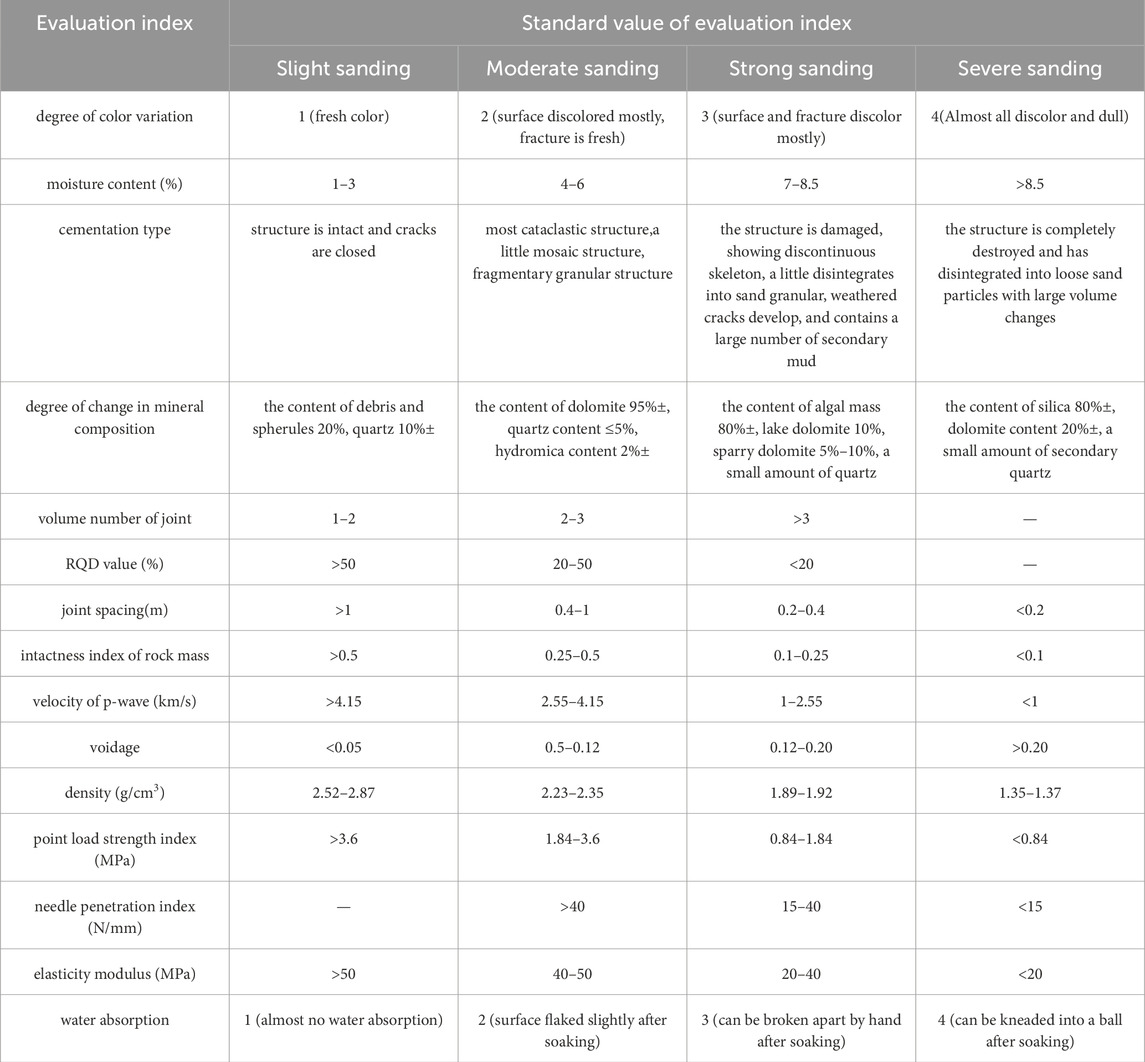 | Evaluation index | Standard value of evaluation index | | | |
|---|---|---|---|---|
| | Slight sanding | Moderate sanding | Strong sanding | Severe sanding |
| degree of color variation | 1 (fresh color) | 2 (surface discolored mostly, fracture is fresh) | 3 (surface and fracture discolor mostly) | 4(Almost all discolor and dull) |
| moisture content (%) | 1–3 | 4–6 | 7–8.5 | >8.5 |
| cementation type | structure is intact and cracks are closed | most cataclastic structure,a little mosaic structure, fragmentary granular structure | the structure is damaged, showing discontinuous skeleton, a little disintegrates into sand granular, weathered cracks develop, and contains a large number of secondary mud | the structure is completely destroyed and has disintegrated into loose sand particles with large volume changes |
| degree of change in mineral composition | the content of debris and spherules 20%, quartz 10%± | the content of dolomite 95%±, quartz content ≤5%, hydromica content 2%± | the content of algal mass 80%±, lake dolomite 10%, sparry dolomite 5%–10%, a small amount of quartz | the content of silica 80%±, dolomite content 20%±, a small amount of secondary quartz |
| volume number of joint | 1–2 | 2–3 | >3 | — |
| RQD value (%) | >50 | 20–50 | <20 | — |
| joint spacing(m) | >1 | 0.4–1 | 0.2–0.4 | <0.2 |
| intactness index of rock mass | >0.5 | 0.25–0.5 | 0.1–0.25 | <0.1 |
| velocity of p-wave (km/s) | >4.15 | 2.55–4.15 | 1–2.55 | <1 |
| voidage | <0.05 | 0.5–0.12 | 0.12–0.20 | >0.20 |
| density (g/cm$^3$) | 2.52–2.87 | 2.23–2.35 | 1.89–1.92 | 1.35–1.37 |
| point load strength index (MPa) | >3.6 | 1.84–3.6 | 0.84–1.84 | <0.84 |
| needle penetration index (N/mm) | — | >40 | 15–40 | <15 |
| elasticity modulus (MPa) | >50 | 40–50 | 20–40 | <20 |
| water absorption | 1 (almost no water absorption) | 2 (surface flaked slightly after soaking) | 3 (can be broken apart by hand after soaking) | 4 (can be kneaded into a ball after soaking) |